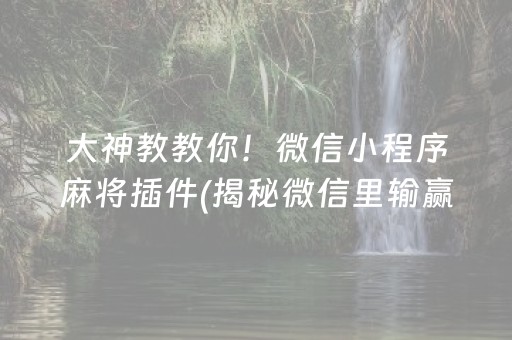 大神教教你！微信小程序麻将插件(揭秘微信里输赢